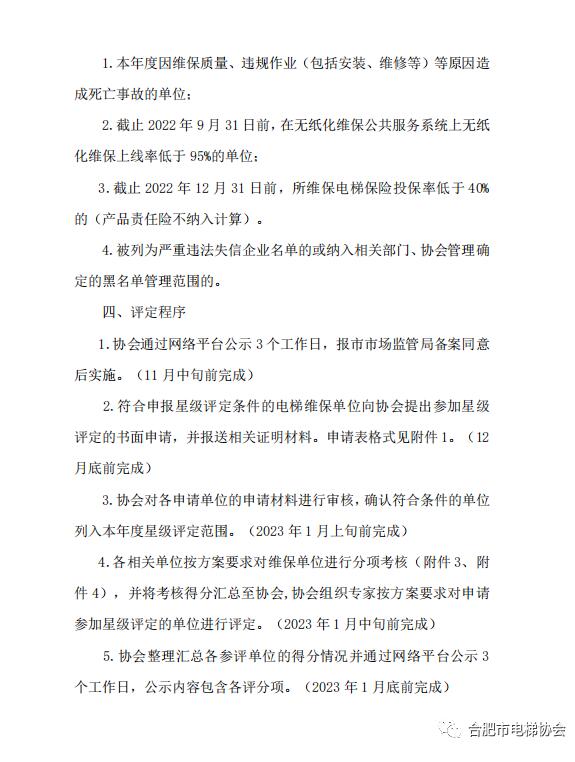 1. 本年度因维保质量、违规作业（包括安装、维修等）等原因造成死亡事故的单位；

2. 截止 2022 年 9 月 31 日前，在无纸化维保公共服务系统上无纸化维保上线率低于 95%的单位；

3. 截止 2022 年 12 月 31 日前，所维保电梯保险投保率低于 40%的（产品责任险不纳入计算）。

4. 被列为严重违法失信企业名单的或纳入相关部门、协会管理确定的黑名单管理范围的。

四、评定程序

1. 协会通过网络平台公示 3 个工作日，报市市场监管局备案同意后实施。（11 月中旬前完成）

2. 符合申报星级评定条件的电梯维保单位向协会提出参加星级评定的书面申请，并报送相关证明材料。申请表格式见附件 1。（12 月底前完成）

3. 协会对各申请单位的申请材料进行审核，确认符合条件的单位列入本年度星级评定范围。（2023 年 1 月上旬前完成）

4. 各相关单位按方案要求对维保单位进行分项考核（附件 3、附件 4），并将考核得分汇总至协会，协会组织专家按方案要求对申请参加星级评定的单位进行评定。（2023 年 1 月中旬前完成）

5. 协会整理汇总各参评单位的得分情况并通过网络平台公示 3 个工作日，公示内容包含各评分项。（2023 年 1 月底前完成）

合肥市电梯协会